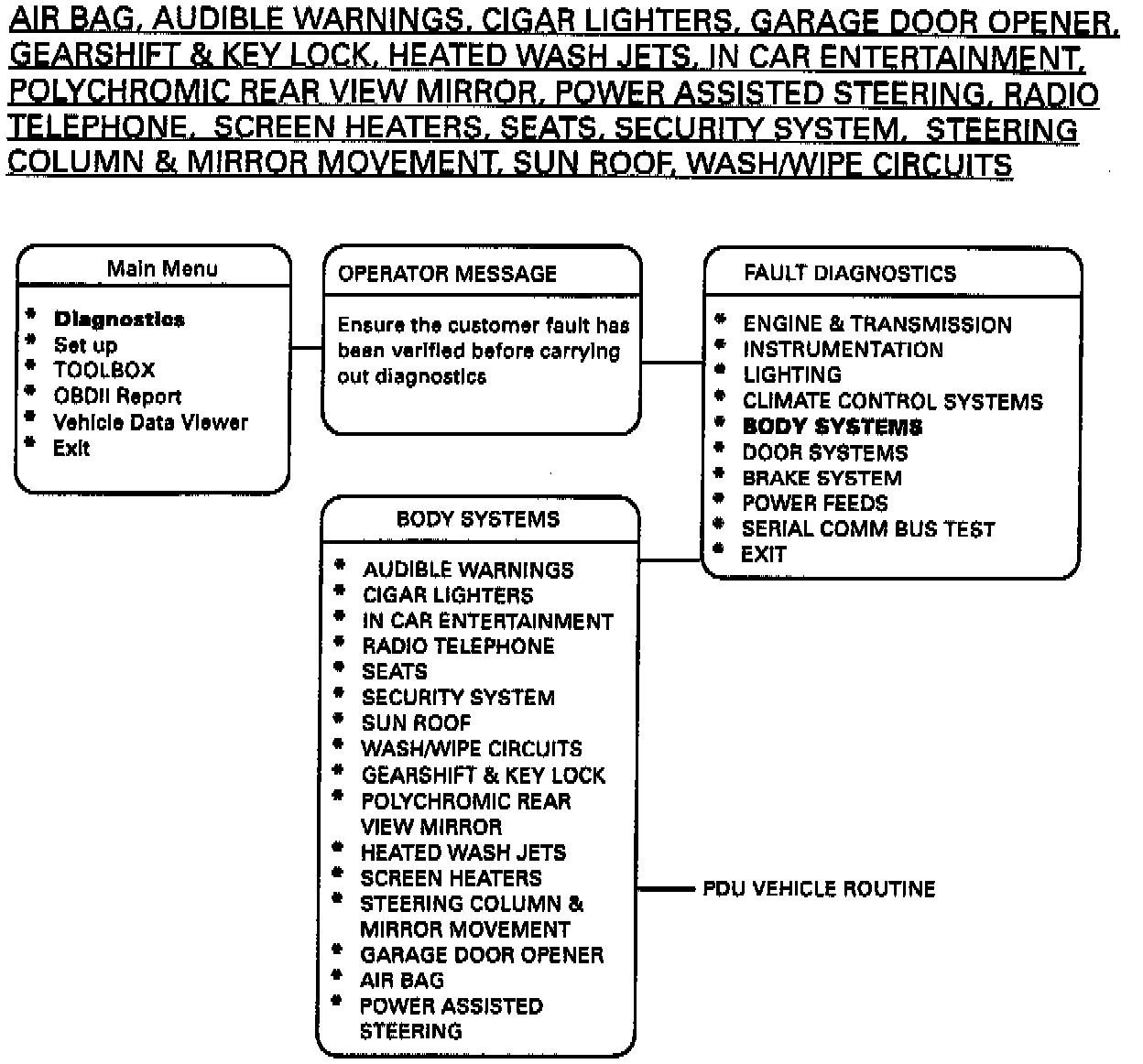 AIR BAG, AUDIBLE WARNINGS, CIGAR LIGHTERS, GARAGE DOOR OPENER, GEARSHIFT & KEY LOCK, HEATED WASH JETS, IN CAR ENTERTAINMENT, POLYCHROMIC REAR VIEW MIRROR, POWER ASSISTED STEERING, RADIO TELEPHONE, SCREEN HEATERS, SEATS, SECURITY SYSTEM, STEERING COLUMN & MIRROR MOVEMENT, SUN ROOF, WASH/WIPE CIRCUITS

Main Menu
* Diagnostics
* Set up
* TOOLBOX
* OBDII Report
* Vehicle Data Viewer
* Exit

OPERATOR MESSAGE
Ensure the customer fault has been verified before carrying out diagnostics

FAULT DIAGNOSTICS
* ENGINE & TRANSMISSION
* INSTRUMENTATION
* LIGHTING
* CLIMATE CONTROL SYSTEMS
* BODY SYSTEMS
* DOOR SYSTEMS
* BRAKE SYSTEM
* POWER FEEDS
* SERIAL COMM BUS TEST
* EXIT

BODY SYSTEMS
* AUDIBLE WARNINGS
* CIGAR LIGHTERS
* IN CAR ENTERTAINMENT
* RADIO TELEPHONE
* SEATS
* SECURITY SYSTEM
* SUN ROOF
* WASH/WIPE CIRCUITS
* GEARSHIFT & KEY LOCK
* POLYCHROMIC REAR VIEW MIRROR
* HEATED WASH JETS
* SCREEN HEATERS
* STEERING COLUMN & MIRROR MOVEMENT
* GARAGE DOOR OPENER
* AIR BAG
* POWER ASSISTED STEERING

PDU VEHICLE ROUTINE